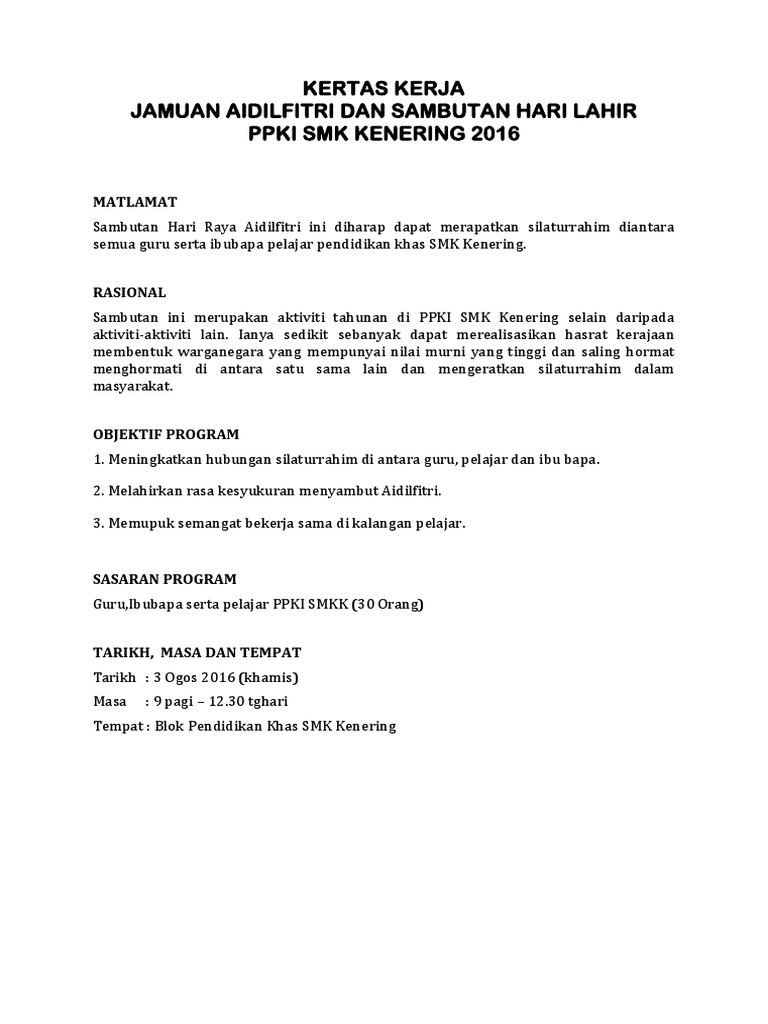 KERTAS KERJA
JAMUAN AIDILFITRI DAN SAMBUTAN HARI LAHIR
PPKI SMK KENERING 2016

MATLAMAT

Sambutan Hari Raya Aidilfitri ini diharap dapat merapatkan silaturrahim diantara semua guru serta ibubapa pelajar pendidikan khas SMK Kenering.

RASIONAL

Sambutan ini merupakan aktiviti tahunan di PPKI SMK Kenering selain daripada aktiviti-aktiviti lain. Ianya sedikit sebanyak dapat merealisasikan hasrat kerajaan membentuk warganegara yang mempunyai nilai murni yang tinggi dan saling hormat menghormati di antara satu sama lain dan mengeratkan silaturrahim dalam masyarakat.

OBJEKTIF PROGRAM

1. Meningkatkan hubungan silaturrahim di antara guru, pelajar dan ibu bapa.

2. Melahirkan rasa kesyukuran menyambut Aidilfitri.

3. Memupuk semangat bekerja sama di kalangan pelajar.

SASARAN PROGRAM

Guru,Ibubapa serta pelajar PPKI SMKK (30 Orang)

TARIKH, MASA DAN TEMPAT

Tarikh : 3 Ogos 2016 (khamis)

Masa : 9 pagi – 12.30 tghari

Tempat : Blok Pendidikan Khas SMK Kenering